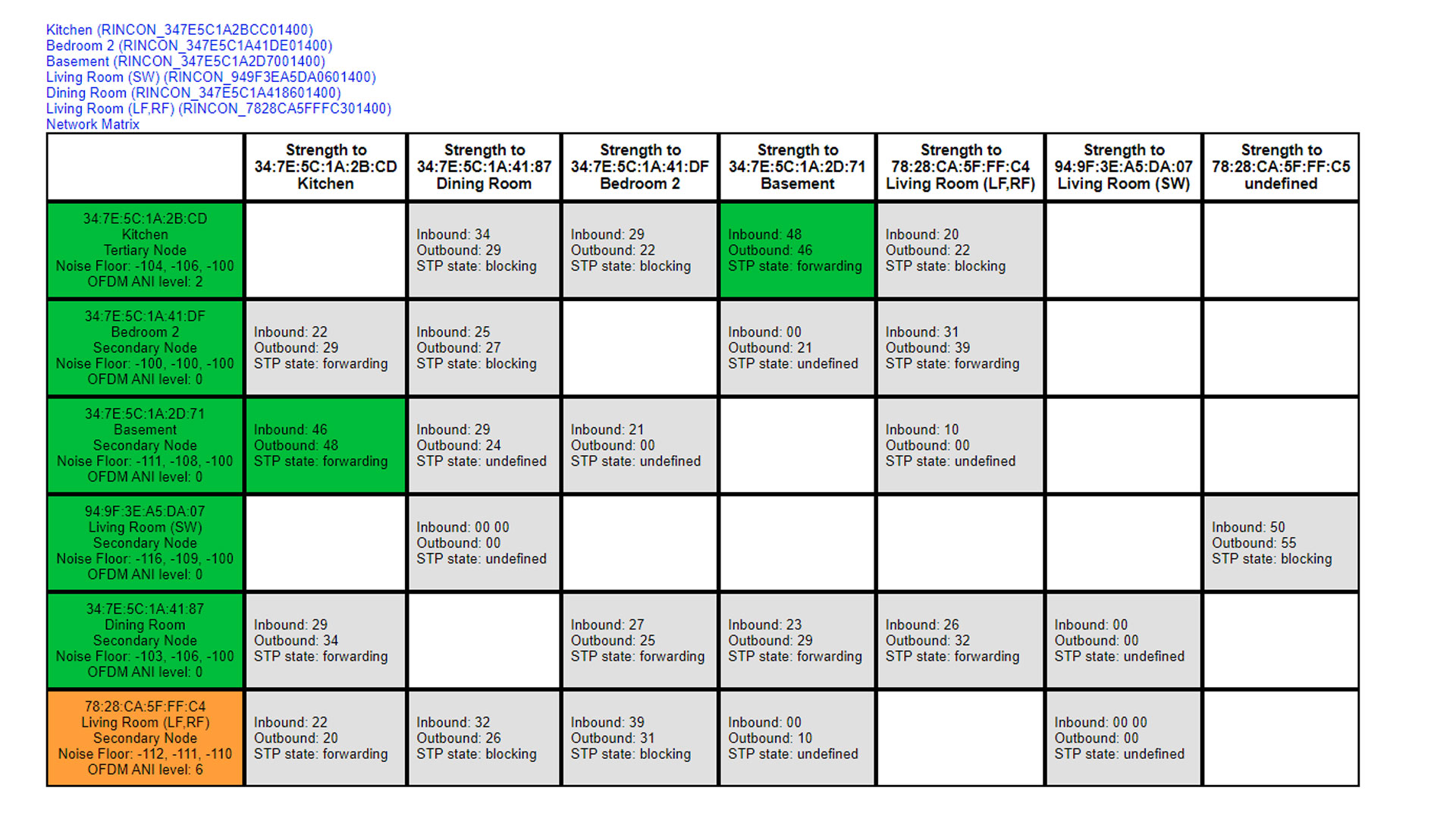 Kitchen (RINCON_347E5C1A2BCC01400)
Bedroom 2 (RINCON_347E5C1A41DE01400)
Basement (RINCON_347E5C1A2D7001400)
Living Room (SW) (RINCON_949F3EA5DA0601400)
Dining Room (RINCON_347E5C1A418601400)
Living Room (LF,RF) (RINCON_7828CA5FFFC301400)
Network Matrix

| | Strength to 34:7E:5C:1A:2B:CD Kitchen | Strength to 34:7E:5C:1A:41:87 Dining Room | Strength to 34:7E:5C:1A:41:DF Bedroom 2 | Strength to 34:7E:5C:1A:2D:71 Basement | Strength to 78:28:CA:5F:FF:C4 Living Room (LF,RF) | Strength to 94:9F:3E:A5:DA:07 Living Room (SW) | Strength to 78:28:CA:5F:FF:C5 undefined |
|---|---|---|---|---|---|---|---|
| 34:7E:5C:1A:2B:CD Kitchen Tertiary Node Noise Floor: -104, -106, -100 OFDM ANI level: 2 | | Inbound: 34 Outbound: 29 STP state: blocking | Inbound: 29 Outbound: 22 STP state: blocking | Inbound: 48 Outbound: 46 STP state: forwarding | Inbound: 20 Outbound: 22 STP state: blocking | | |
| 34:7E:5C:1A:41:DF Bedroom 2 Secondary Node Noise Floor: -100, -100, -100 OFDM ANI level: 0 | Inbound: 22 Outbound: 29 STP state: forwarding | Inbound: 25 Outbound: 27 STP state: blocking | | Inbound: 00 Outbound: 21 STP state: undefined | Inbound: 31 Outbound: 39 STP state: forwarding | | |
| 34:7E:5C:1A:2D:71 Basement Secondary Node Noise Floor: -111, -108, -100 OFDM ANI level: 0 | Inbound: 46 Outbound: 48 STP state: forwarding | Inbound: 29 Outbound: 24 STP state: undefined | Inbound: 21 Outbound: 00 STP state: undefined | | Inbound: 10 Outbound: 00 STP state: undefined | | |
| 94:9F:3E:A5:DA:07 Living Room (SW) Secondary Node Noise Floor: -116, -109, -100 OFDM ANI level: 0 | | Inbound: 00 00 Outbound: 00 STP state: undefined | | | | | Inbound: 50 Outbound: 55 STP state: blocking |
| 34:7E:5C:1A:41:87 Dining Room Secondary Node Noise Floor: -103, -106, -100 OFDM ANI level: 0 | Inbound: 29 Outbound: 34 STP state: forwarding | | Inbound: 27 Outbound: 25 STP state: forwarding | Inbound: 23 Outbound: 29 STP state: forwarding | Inbound: 26 Outbound: 32 STP state: forwarding | Inbound: 00 Outbound: 00 STP state: undefined | |
| 78:28:CA:5F:FF:C4 Living Room (LF,RF) Secondary Node Noise Floor: -112, -111, -110 OFDM ANI level: 6 | Inbound: 22 Outbound: 20 STP state: forwarding | Inbound: 32 Outbound: 26 STP state: blocking | Inbound: 39 Outbound: 31 STP state: blocking | Inbound: 00 Outbound: 10 STP state: undefined | | Inbound: 00 00 Outbound: 00 STP state: undefined | |